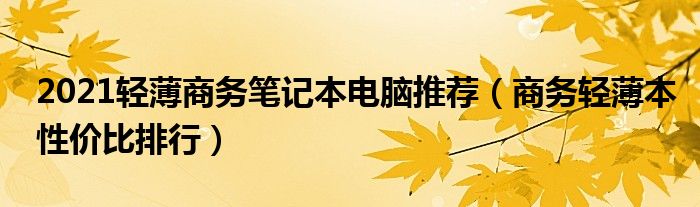 2021轻薄商务笔记本电脑推荐（商务轻薄本性价比排行）